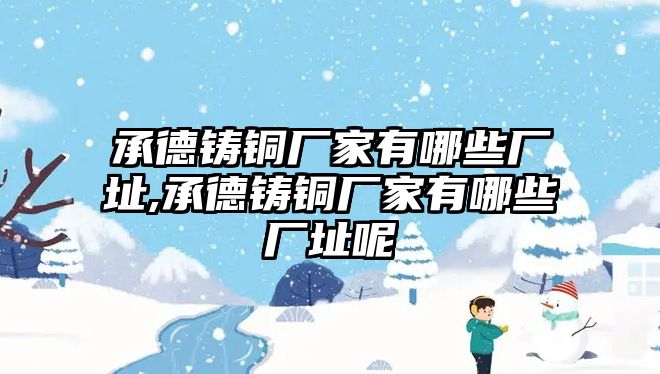 承德铸铜厂家有哪些厂址,承德铸铜厂家有哪些厂址呢